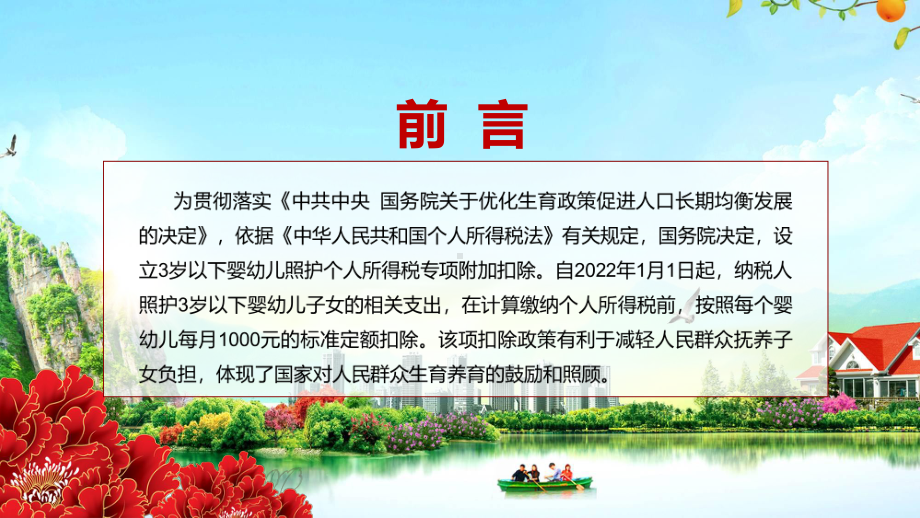 前 言

为贯彻落实《中共中央 国务院关于优化生育政策促进人口长期均衡发展的决定》，依据《中华人民共和国个人所得税法》有关规定，国务院决定，设立3岁以下婴幼儿照护个人所得税专项附加扣除。自2022年1月1日起，纳税人照护3岁以下婴幼儿子女的相关支出，在计算缴纳个人所得税前，按照每个婴幼儿每月1000元的标准定额扣除。该项扣除政策有利于减轻人民群众抚养子女负担，体现了国家对人民群众生育养育的鼓励和照顾。